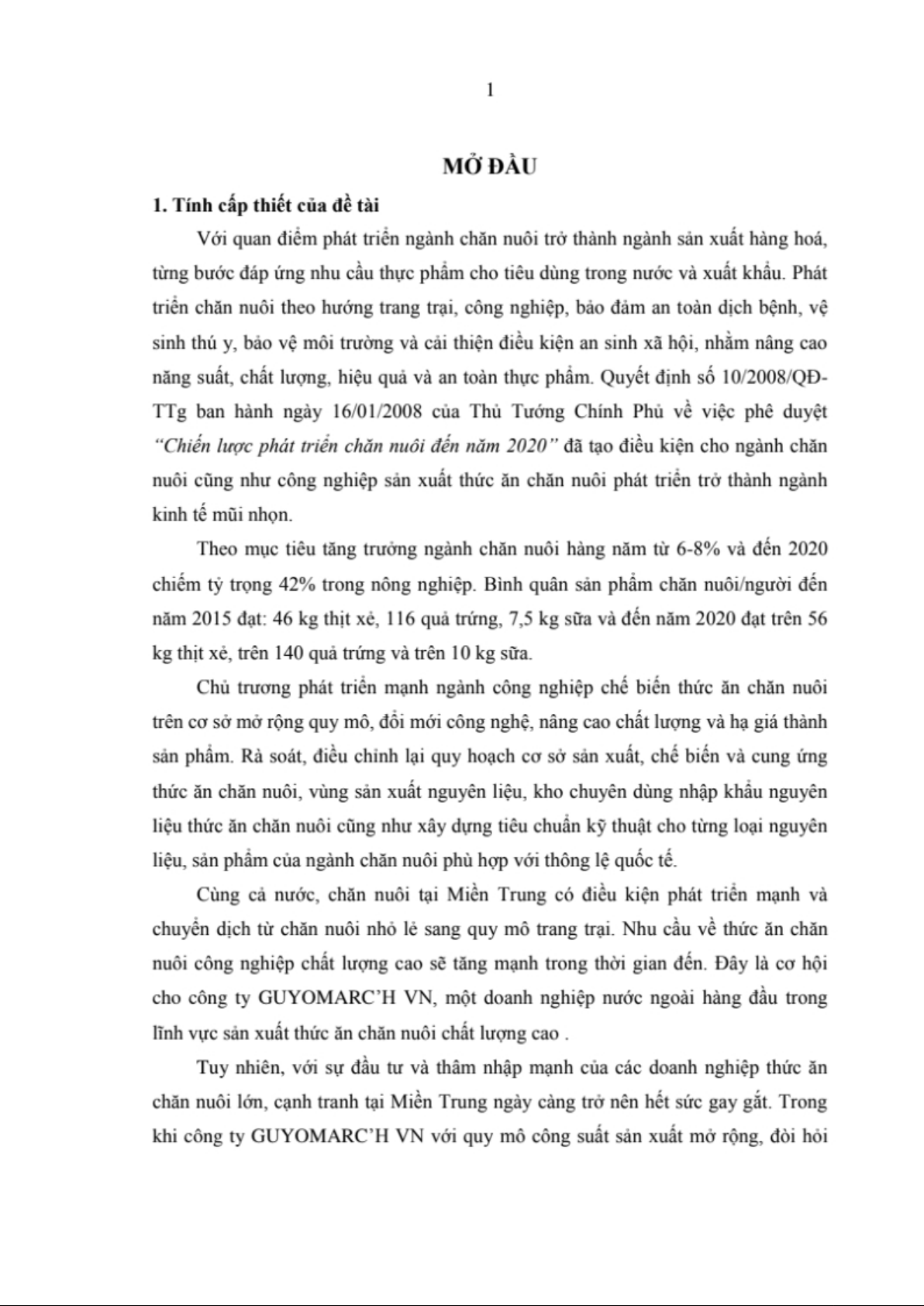 1

MỞ ĐẦU

1. Tính cấp thiết của đề tài

Với quan điểm phát triển ngành chăn nuôi trở thành ngành sản xuất hàng hoá, từng bước đáp ứng nhu cầu thực phẩm cho tiêu dùng trong nước và xuất khẩu. Phát triển chăn nuôi theo hướng trang trại, công nghiệp, bảo đảm an toàn dịch bệnh, vệ sinh thú y, bảo vệ môi trường và cải thiện điều kiện an sinh xã hội, nhằm nâng cao năng suất, chất lượng, hiệu quả và an toàn thực phẩm. Quyết định số 10/2008/QĐ-TTg ban hành ngày 16/01/2008 của Thủ Tướng Chính Phủ về việc phê duyệt "Chiến lược phát triển chăn nuôi đến năm 2020" đã tạo điều kiện cho ngành chăn nuôi cũng như công nghiệp sản xuất thức ăn chăn nuôi phát triển trở thành ngành kinh tế mũi nhọn.

Theo mục tiêu tăng trưởng ngành chăn nuôi hàng năm từ 6-8% và đến 2020 chiếm tỷ trọng 42% trong nông nghiệp. Bình quân sản phẩm chăn nuôi/người đến năm 2015 đạt: 46 kg thịt xẻ, 116 quả trứng, 7,5 kg sữa và đến năm 2020 đạt trên 56 kg thịt xẻ, trên 140 quả trứng và trên 10 kg sữa.

Chủ trương phát triển mạnh ngành công nghiệp chế biến thức ăn chăn nuôi trên cơ sở mở rộng quy mô, đổi mới công nghệ, nâng cao chất lượng và hạ giá thành sản phẩm. Rà soát, điều chỉnh lại quy hoạch cơ sở sản xuất, chế biến và cung ứng thức ăn chăn nuôi, vùng sản xuất nguyên liệu, kho chuyên dùng nhập khẩu nguyên liệu thức ăn chăn nuôi cũng như xây dựng tiêu chuẩn kỹ thuật cho từng loại nguyên liệu, sản phẩm của ngành chăn nuôi phù hợp với thông lệ quốc tế.

Cùng cả nước, chăn nuôi tại Miền Trung có điều kiện phát triển mạnh và chuyển dịch từ chăn nuôi nhỏ lẻ sang quy mô trang trại. Nhu cầu về thức ăn chăn nuôi công nghiệp chất lượng cao sẽ tăng mạnh trong thời gian đến. Đây là cơ hội cho công ty GUYOMARC'H VN, một doanh nghiệp nước ngoài hàng đầu trong lĩnh vực sản xuất thức ăn chăn nuôi chất lượng cao .

Tuy nhiên, với sự đầu tư và thâm nhập mạnh của các doanh nghiệp thức ăn chăn nuôi lớn, cạnh tranh tại Miền Trung ngày càng trở nên hết sức gay gắt. Trong khi công ty GUYOMARC'H VN với quy mô công suất sản xuất mở rộng, đòi hỏi